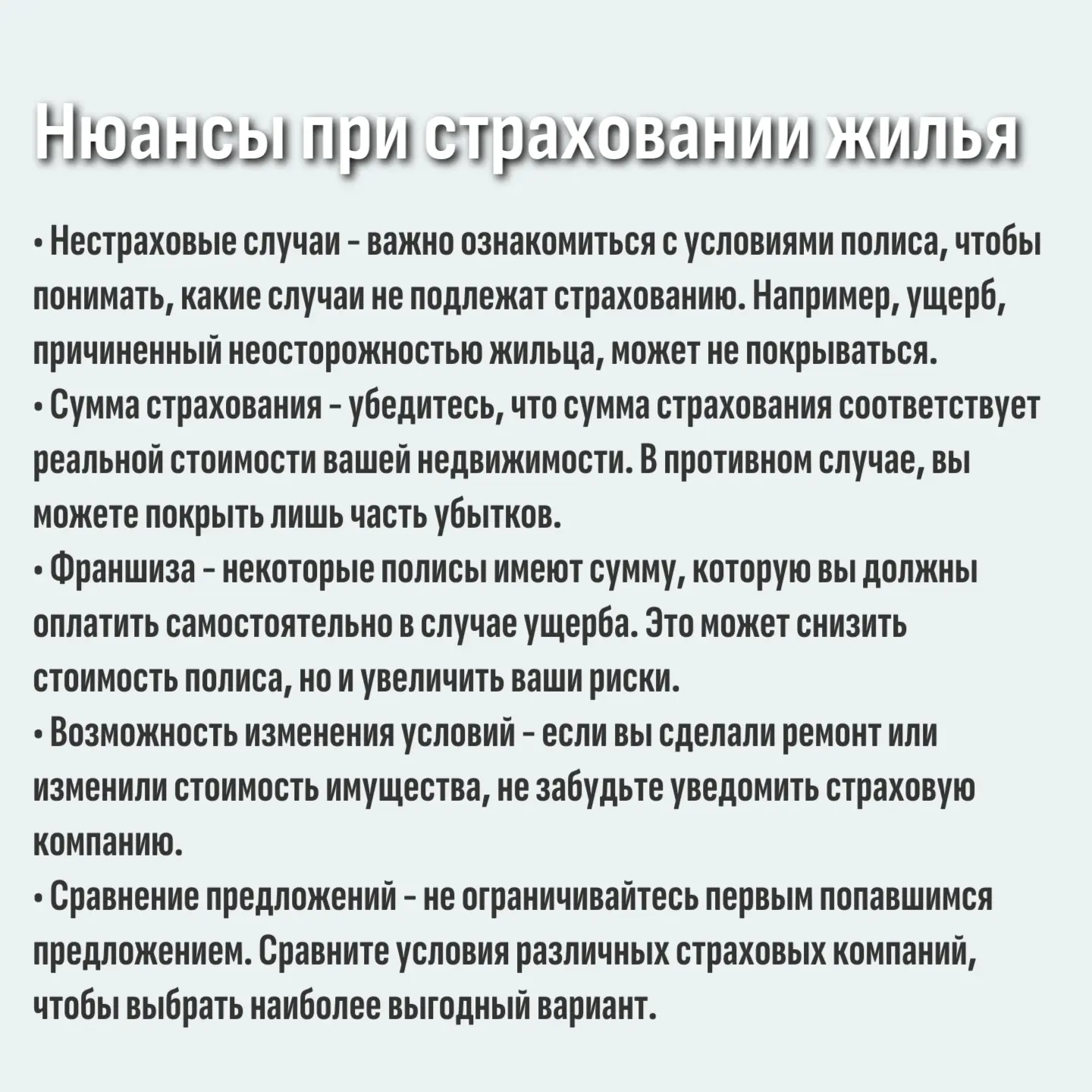 Нюансы при страховании жилья

• Нестраховые случаи - важно ознакомиться с условиями полиса, чтобы понимать, какие случаи не подлежат страхованию. Например, ущерб, причиненный неосторожностью жильца, может не покрываться.
• Сумма страхования - убедитесь, что сумма страхования соответствует реальной стоимости вашей недвижимости. В противном случае, вы можете покрыть лишь часть убытков.
• Франшиза - некоторые полисы имеют сумму, которую вы должны оплатить самостоятельно в случае ущерба. Это может снизить стоимость полиса, но и увеличить ваши риски.
• Возможность изменения условий - если вы сделали ремонт или изменили стоимость имущества, не забудьте уведомить страховую компанию.
• Сравнение предложений - не ограничивайтесь первым попавшимся предложением. Сравните условия различных страховых компаний, чтобы выбрать наиболее выгодный вариант.